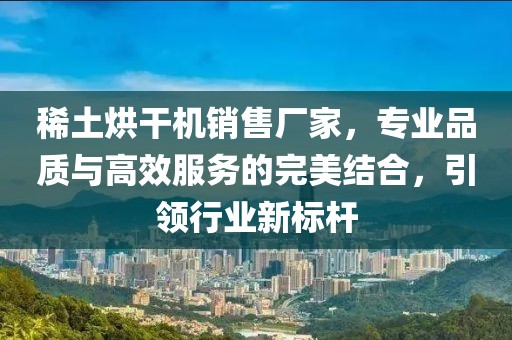 稀土烘干机销售厂家，专业品质与高效服务的完美结合，引领行业新标杆